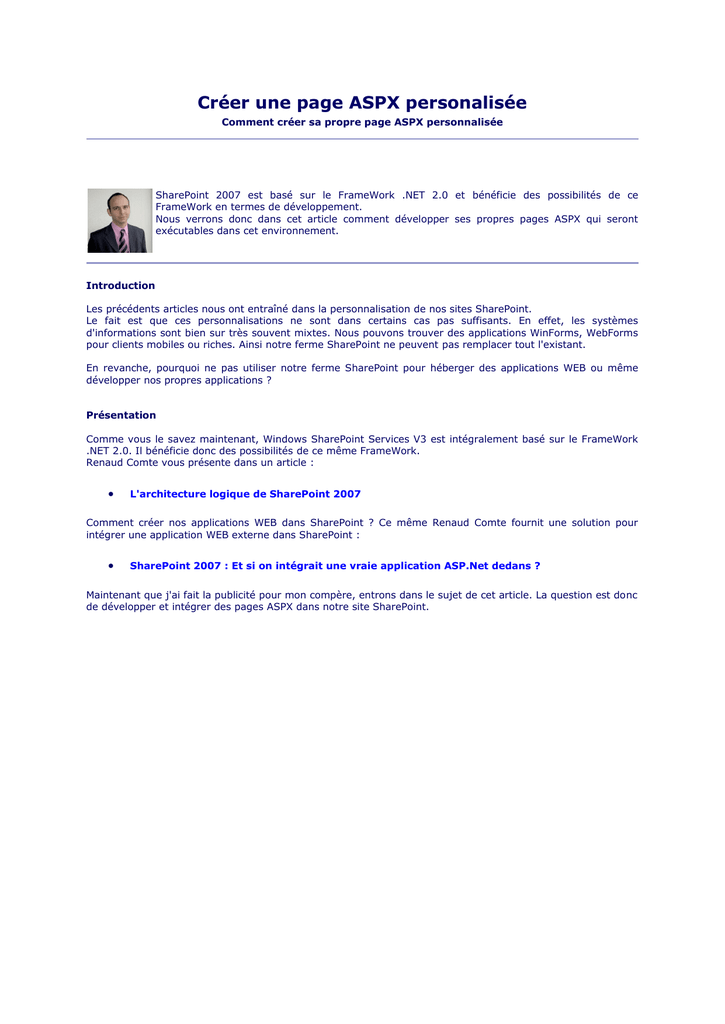 Créer une page ASPX personalisée

Comment créer sa propre page ASPX personnalisée

SharePoint 2007 est basé sur le FrameWork .NET 2.0 et bénéficie des possibilités de ce FrameWork en termes de développement.
Nous verrons donc dans cet article comment développer ses propres pages ASPX qui seront exécutables dans cet environnement.

Introduction

Les précédents articles nous ont entraîné dans la personnalisation de nos sites SharePoint.
Le fait est que ces personnalisations ne sont dans certains cas pas suffisants. En effet, les systèmes d'informations sont bien sur très souvent mixtes. Nous pouvons trouver des applications WinForms, WebForms pour clients mobiles ou riches. Ainsi notre ferme SharePoint ne peuvent pas remplacer tout l'existant.

En revanche, pourquoi ne pas utiliser notre ferme SharePoint pour héberger des applications WEB ou même développer nos propres applications ?

Présentation

Comme vous le savez maintenant, Windows SharePoint Services V3 est intégralement basé sur le FrameWork .NET 2.0. Il bénéficie donc des possibilités de ce même FrameWork.
Renaud Comte vous présente dans un article :

• L'architecture logique de SharePoint 2007

Comment créer nos applications WEB dans SharePoint ? Ce même Renaud Comte fournit une solution pour intégrer une application WEB externe dans SharePoint :

• SharePoint 2007 : Et si on intégrait une vraie application ASP.Net dedans ?

Maintenant que j'ai fait la publicité pour mon compère, entrons dans le sujet de cet article. La question est donc de développer et intégrer des pages ASPX dans notre site SharePoint.